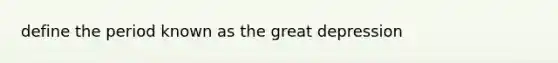 define the period known as the great depression